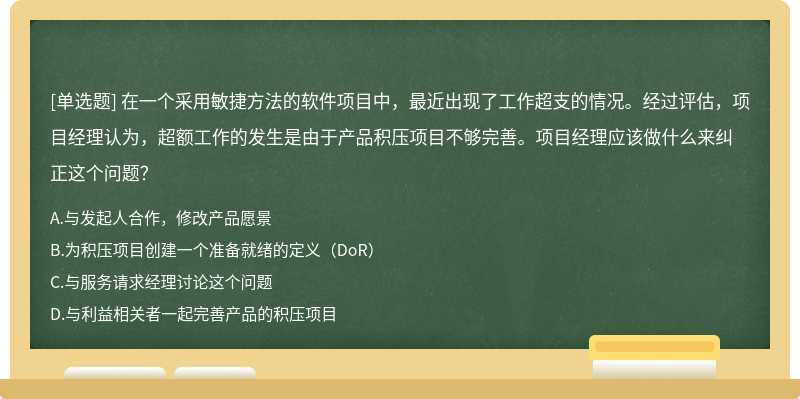 [单选题] 在一个采用敏捷方法的软件项目中，最近出现了工作超支的情况。经过评估，项目经理认为，超额工作的发生是由于产品积压项目不够完善。项目经理应该做什么来纠正这个问题?

A.与发起人合作，修改产品愿景
B.为积压项目创建一个准备就绪的定义（DoR）
C.与服务请求经理讨论这个问题
D.与利益相关者一起完善产品的积压项目